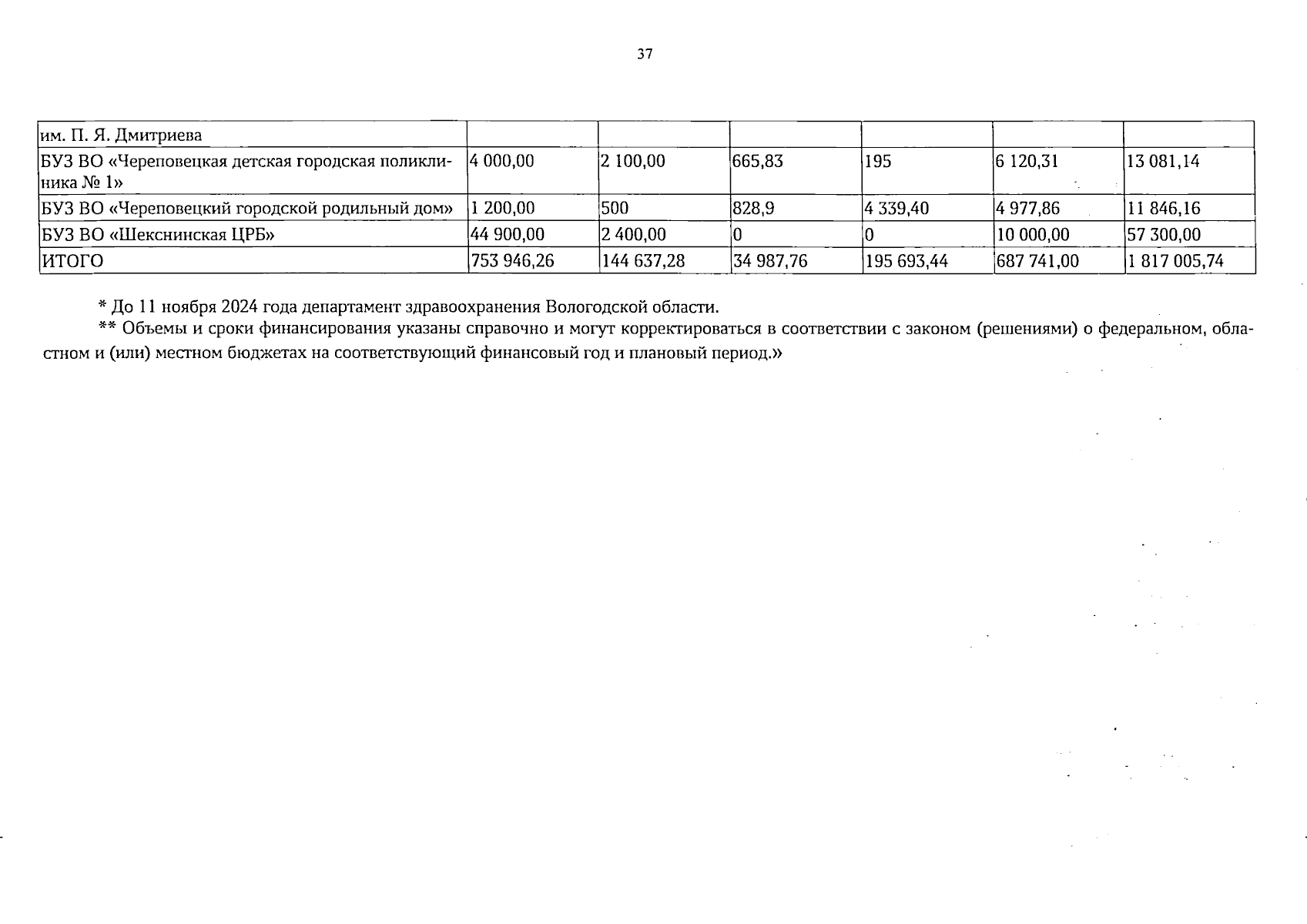 37

| им. П. Я. Дмитриева | | | | | | |
|---|---|---|---|---|---|---|
| БУЗ ВО «Череповецкая детская городская поликлиника № 1» | 4 000,00 | 2 100,00 | 665,83 | 195 | 6 120,31 | 13 081,14 |
| БУЗ ВО «Череповецкий городской родильный дом» | 1 200,00 | 500 | 828,9 | 4 339,40 | 4 977,86 | 11 846,16 |
| БУЗ ВО «Шекснинская ЦРБ» | 44 900,00 | 2 400,00 | 0 | 0 | 10 000,00 | 57 300,00 |
| ИТОГО | 753 946,26 | 144 637,28 | 34 987,76 | 195 693,44 | 687 741,00 | 1 817 005,74 |

* До 11 ноября 2024 года департамент здравоохранения Вологодской области.

** Объемы и сроки финансирования указаны справочно и могут корректироваться в соответствии с законом (решениями) о федеральном, областном и (или) местном бюджетах на соответствующий финансовый год и плановый период.»